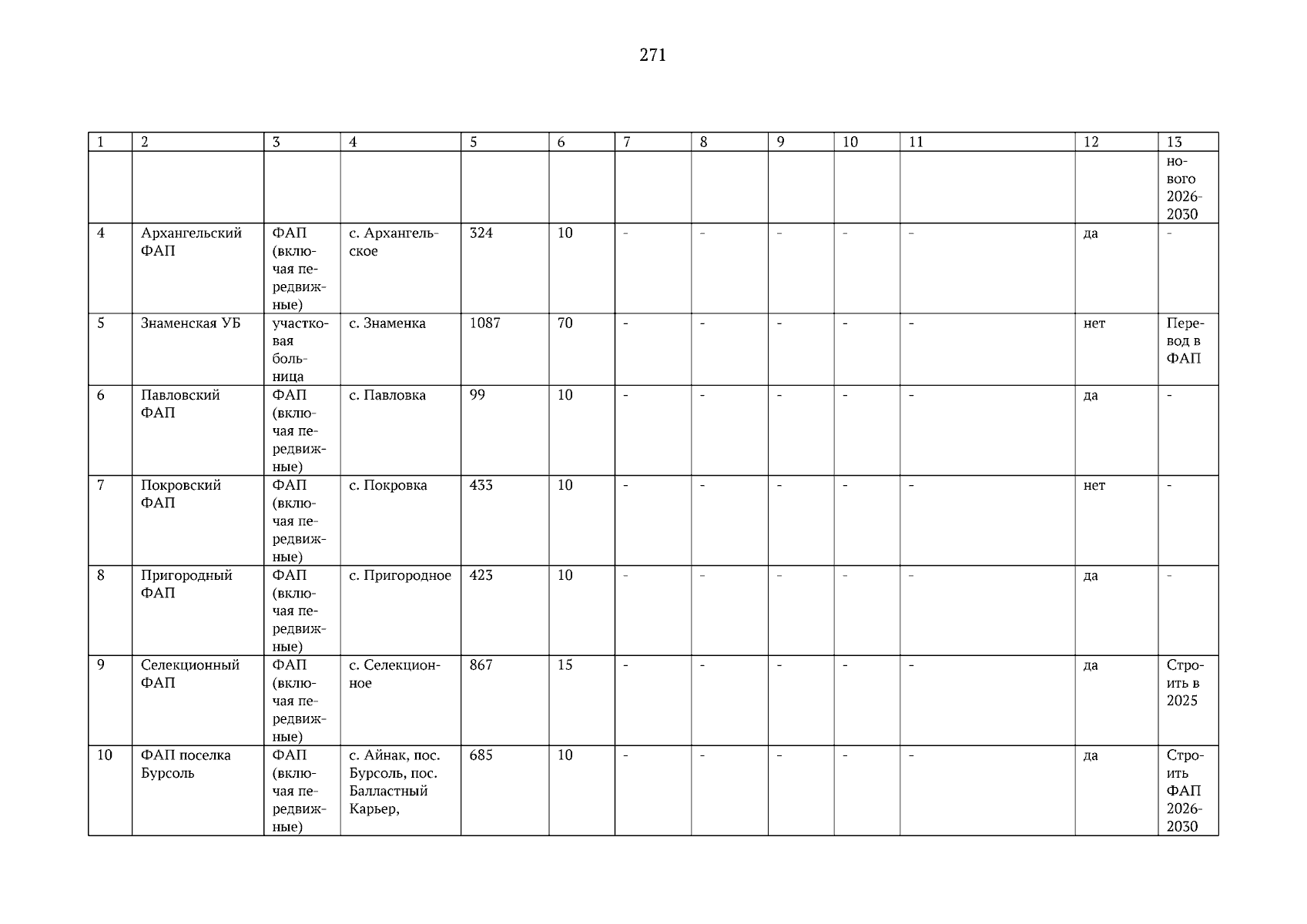 271

| 1 | 2 | 3 | 4 | 5 | 6 | 7 | 8 | 9 | 10 | 11 | 12 | 13 |
|---|---|---|---|---|---|---|---|---|---|---|---|---|
|  |  |  |  |  |  |  |  |  |  |  |  | нового 2026-2030 |
| 4 | Архангельский ФАП | ФАП (включая передвижные) | с. Архангельское | 324 | 10 | - | - | - | - | - | да | - |
| 5 | Знаменская УБ | участковая больница | с. Знаменка | 1087 | 70 | - | - | - | - | - | нет | Перевод в ФАП |
| 6 | Павловский ФАП | ФАП (включая передвижные) | с. Павловка | 99 | 10 | - | - | - | - | - | да | - |
| 7 | Покровский ФАП | ФАП (включая передвижные) | с. Покровка | 433 | 10 | - | - | - | - | - | нет | - |
| 8 | Пригородный ФАП | ФАП (включая передвижные) | с. Пригородное | 423 | 10 | - | - | - | - | - | да | - |
| 9 | Селекционный ФАП | ФАП (включая передвижные) | с. Селекционное | 867 | 15 | - | - | - | - | - | да | Строить в 2025 |
| 10 | ФАП поселка Бурсоль | ФАП (включая передвижные) | с. Айнак, пос. Бурсоль, пос. Балластный Карьер, | 685 | 10 | - | - | - | - | - | да | Строить ФАП 2026-2030 |